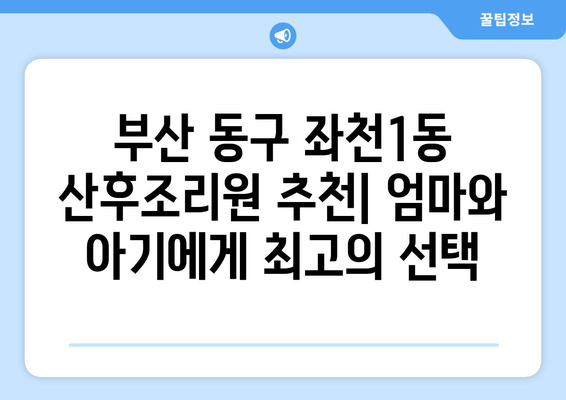 꿀팁정보

부산 동구 좌천1동 산후조리원 추천| 엄마와 아기에게 최고의 선택